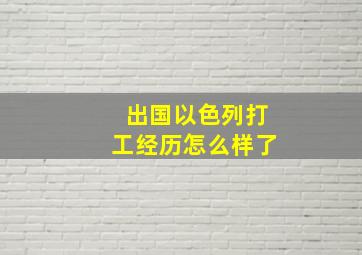 出国以色列打工经历怎么样了